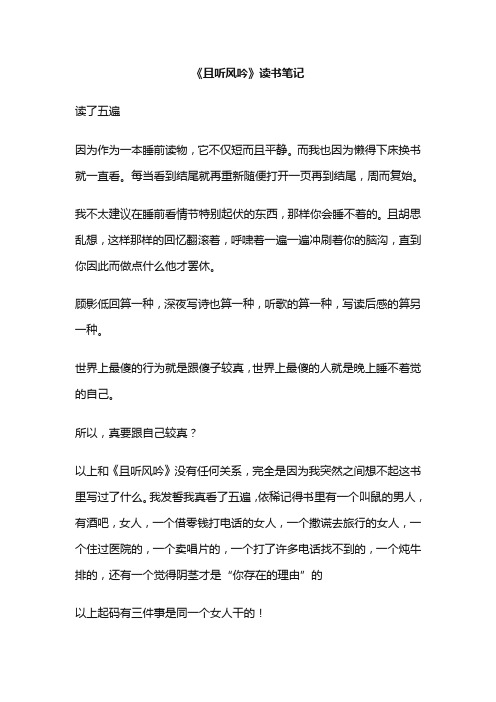 《且听风吟》读书笔记

读了五遍

因为作为一本睡前读物，它不仅短而且平静。而我也因为懒得下床换书就一直看。每当看到结尾就再重新随便打开一页再到结尾，周而复始。

我不太建议在睡前看情节特别起伏的东西，那样你会睡不着的。且胡思乱想，这样那样的回忆翻滚着，呼啸着一遍一遍冲刷着你的脑沟，直到你因此而做点什么他才罢休。

顾影低回算一种，深夜写诗也算一种，听歌的算一种，写读后感的算另一种。

世界上最傻的行为就是跟傻子较真，世界上最傻的人就是晚上睡不着觉的自己。

所以，真要跟自己较真？

以上和《且听风吟》没有任何关系，完全是因为我突然之间想不起这书里写过了什么。我发誓我真看了五遍，依稀记得书里有一个叫鼠的男人，有酒吧，女人，一个借零钱打电话的女人，一个撒谎去旅行的女人，一个住过医院的，一个卖唱片的，一个打了许多电话找不到的，一个炖牛排的，还有一个觉得阴茎才是“你存在的理由”的

以上起码有三件事是同一个女人干的！